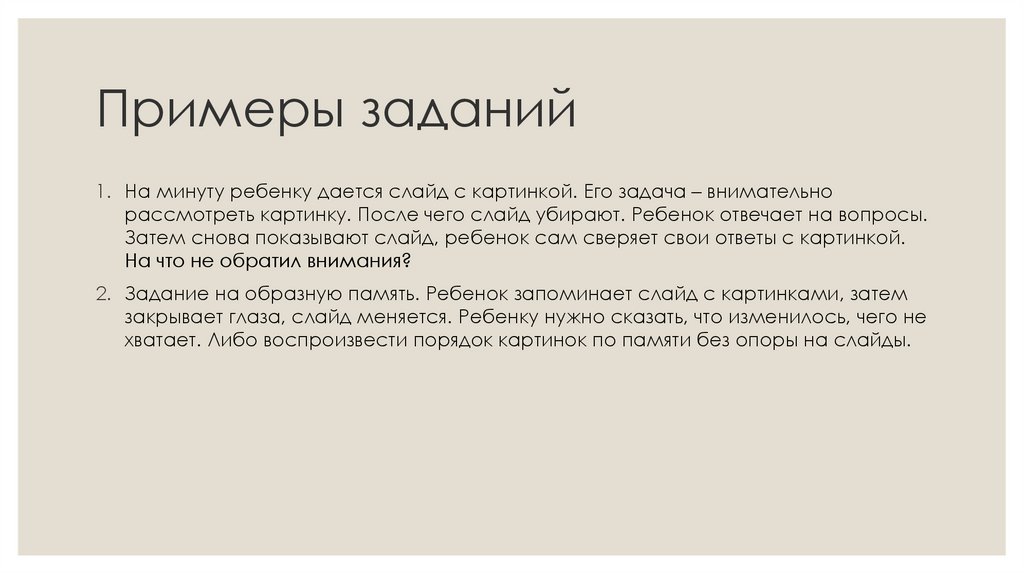 Примеры заданий

1. На минуту ребенку дается слайд с картинкой. Его задача – внимательно рассмотреть картинку. После чего слайд убирают. Ребенок отвечает на вопросы. Затем снова показывают слайд, ребенок сам сверяет свои ответы с картинкой. На что не обратил внимания?

2. Задание на образную память. Ребенок запоминает слайд с картинками, затем закрывает глаза, слайд меняется. Ребенку нужно сказать, что изменилось, чего не хватает. Либо воспроизвести порядок картинок по памяти без опоры на слайды.